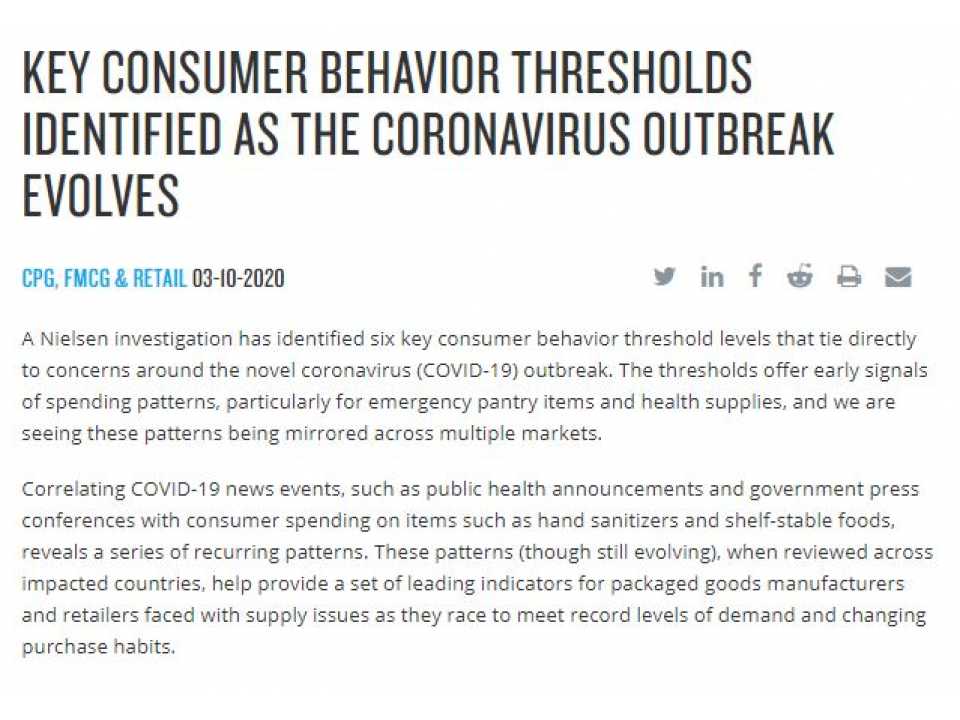 KEY CONSUMER BEHAVIOR THRESHOLDS IDENTIFIED AS THE CORONAVIRUS OUTBREAK EVOLVES

CPG, FMCG & RETAIL 03-10-2020

A Nielsen investigation has identified six key consumer behavior threshold levels that tie directly to concerns around the novel coronavirus (COVID-19) outbreak. The thresholds offer early signals of spending patterns, particularly for emergency pantry items and health supplies, and we are seeing these patterns being mirrored across multiple markets.

Correlating COVID-19 news events, such as public health announcements and government press conferences with consumer spending on items such as hand sanitizers and shelf-stable foods, reveals a series of recurring patterns. These patterns (though still evolving), when reviewed across impacted countries, help provide a set of leading indicators for packaged goods manufacturers and retailers faced with supply issues as they race to meet record levels of demand and changing purchase habits.